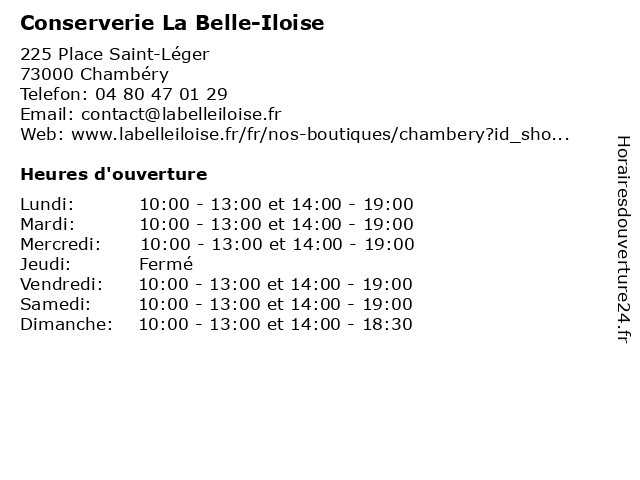 Conserverie La Belle-Iloise

225 Place Saint-Léger
73000 Chambéry
Telefon: 04 80 47 01 29
Email: contact@labelleiloise.fr
Web: www.labelleiloise.fr/fr/nos-boutiques/chambery?id_sho...

Heures d'ouverture

| | |
|---|---|
| Lundi: | 10:00 - 13:00 et 14:00 - 19:00 |
| Mardi: | 10:00 - 13:00 et 14:00 - 19:00 |
| Mercredi: | 10:00 - 13:00 et 14:00 - 19:00 |
| Jeudi: | Fermé |
| Vendredi: | 10:00 - 13:00 et 14:00 - 19:00 |
| Samedi: | 10:00 - 13:00 et 14:00 - 19:00 |
| Dimanche: | 10:00 - 13:00 et 14:00 - 18:30 |

Horairesdouverture24.fr